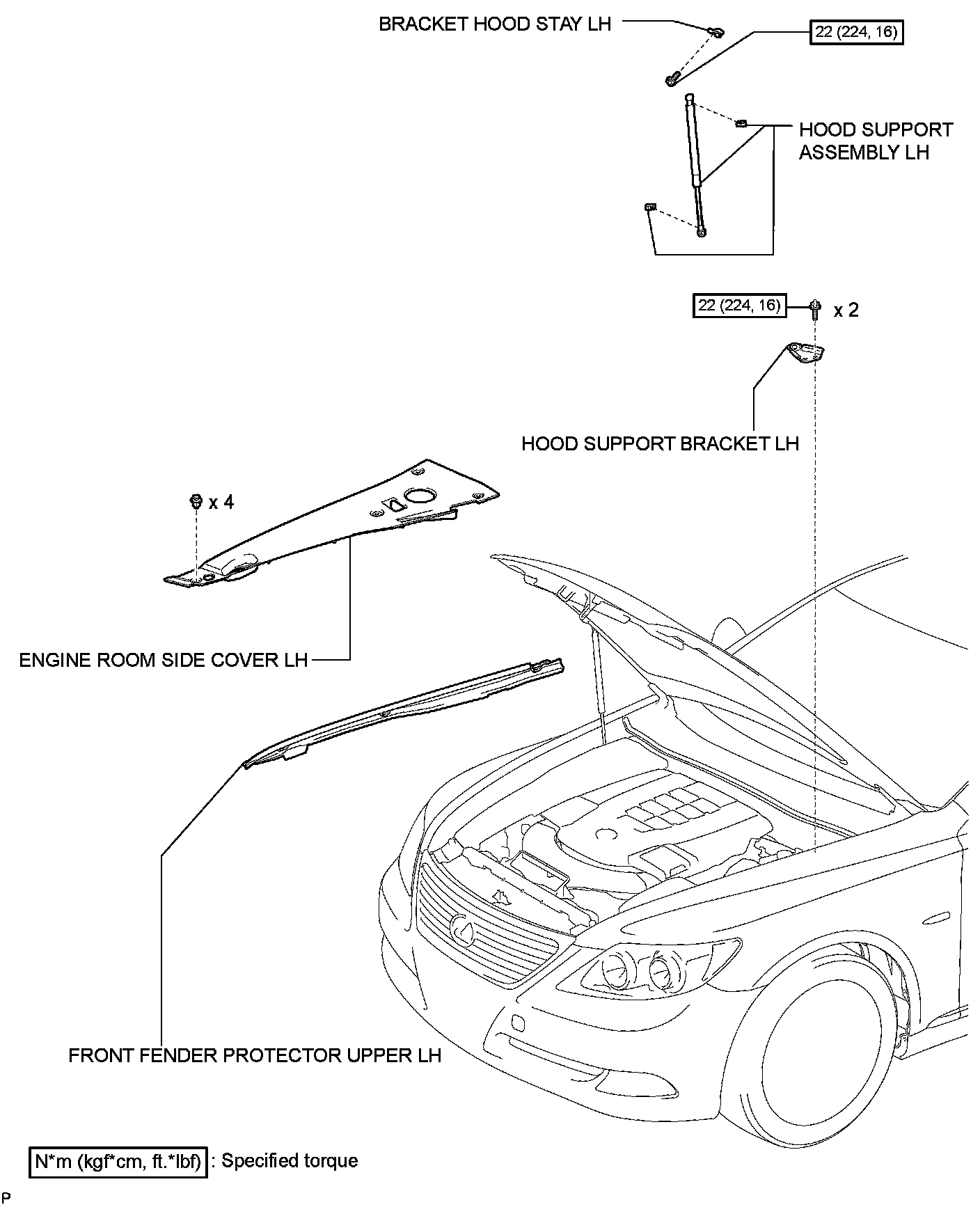 BRACKET HOOD STAY LH

22 (224, 16)

HOOD SUPPORT ASSEMBLY LH

22 (224, 16)

x 2

HOOD SUPPORT BRACKET LH

x 4

ENGINE ROOM SIDE COVER LH

FRONT FENDER PROTECTOR UPPER LH

N*m (kgf*cm, ft.*lbf) : Specified torque

P